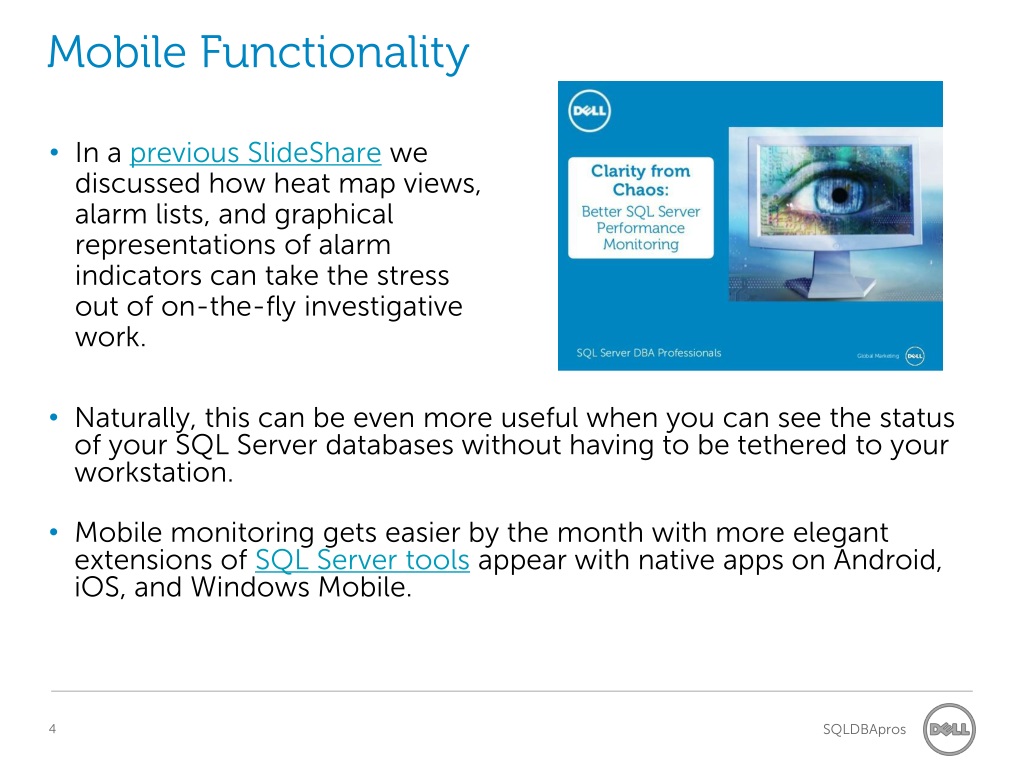 Mobile Functionality

• In a previous SlideShare we discussed how heat map views, alarm lists, and graphical representations of alarm indicators can take the stress out of on-the-fly investigative work.

DELL

Clarity from Chaos:
Better SQL Server Performance Monitoring

SQL Server DBA Professionals

Global Marketing DELL

• Naturally, this can be even more useful when you can see the status of your SQL Server databases without having to be tethered to your workstation.

• Mobile monitoring gets easier by the month with more elegant extensions of SQL Server tools appear with native apps on Android, iOS, and Windows Mobile.

4

SQLDBApros

DELL